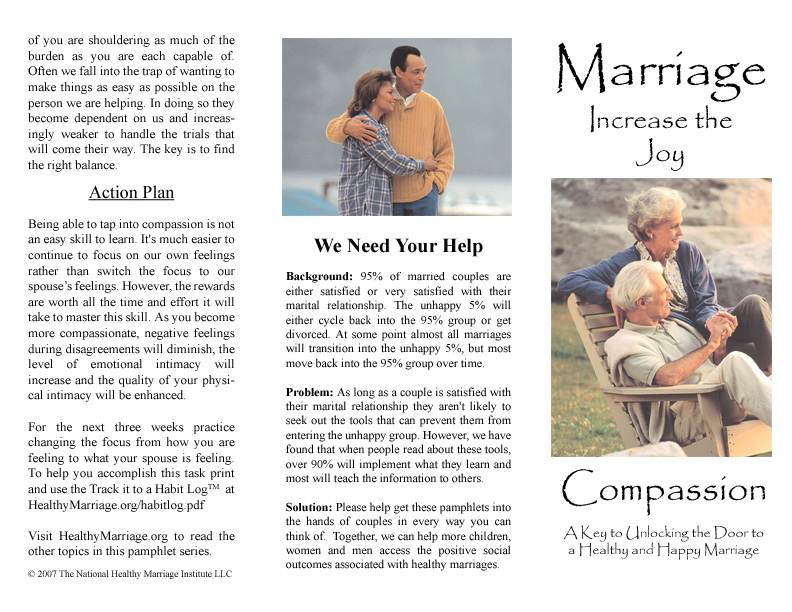 of you are shouldering as much of the burden as you are each capable of. Often we fall into the trap of wanting to make things as easy as possible on the person we are helping. In doing so they become dependent on us and increasingly weaker to handle the trials that will come their way. The key is to find the right balance.

Action Plan

Being able to tap into compassion is not an easy skill to learn. It's much easier to continue to focus on our own feelings rather than switch the focus to our spouse's feelings. However, the rewards are worth all the time and effort it will take to master this skill. As you become more compassionate, negative feelings during disagreements will diminish, the level of emotional intimacy will increase and the quality of your physical intimacy will be enhanced.

For the next three weeks practice changing the focus from how you are feeling to what your spouse is feeling. To help you accomplish this task print and use the Track it to a Habit Log™ at HealthyMarriage.org/habitlog.pdf

Visit HealthyMarriage.org to read the other topics in this pamphlet series.

© 2007 The National Healthy Marriage Institute LLC

We Need Your Help

Background: 95% of married couples are either satisfied or very satisfied with their marital relationship. The unhappy 5% will either cycle back into the 95% group or get divorced. At some point almost all marriages will transition into the unhappy 5%, but most move back into the 95% group over time.

Problem: As long as a couple is satisfied with their marital relationship they aren't likely to seek out the tools that can prevent them from entering the unhappy group. However, we have found that when people read about these tools, over 90% will implement what they learn and most will teach the information to others.

Solution: Please help get these pamphlets into the hands of couples in every way you can think of. Together, we can help more children, women and men access the positive social outcomes associated with healthy marriages.

Marriage
Increase the Joy

Compassion

A Key to Unlocking the Door to a Healthy and Happy Marriage